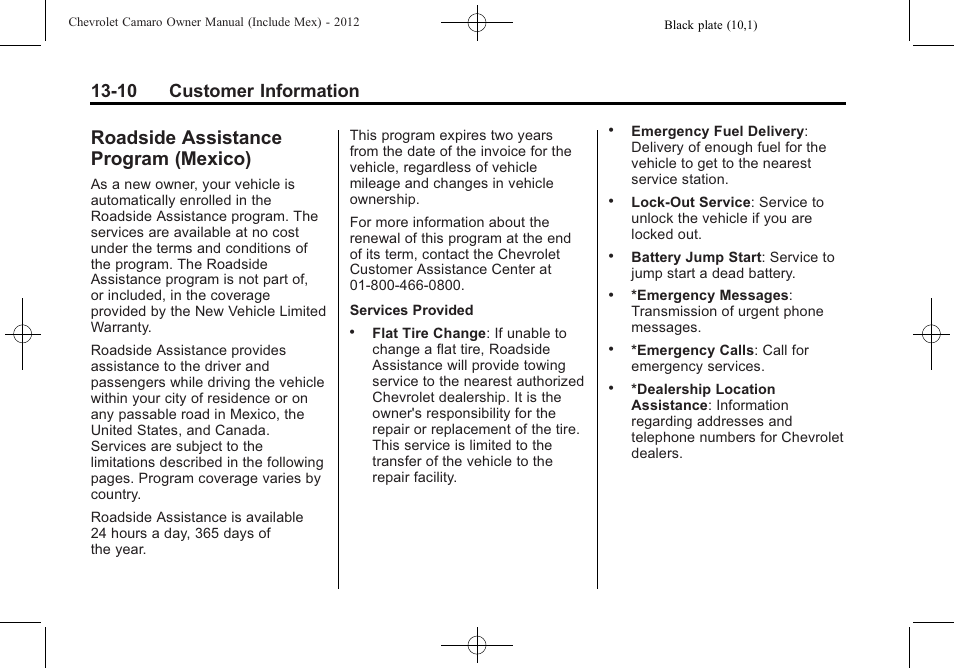 Chevrolet Camaro Owner Manual (Include Mex) - 2012

Black plate (10,1)

13-10 Customer Information

Roadside Assistance Program (Mexico)

As a new owner, your vehicle is automatically enrolled in the Roadside Assistance program. The services are available at no cost under the terms and conditions of the program. The Roadside Assistance program is not part of, or included, in the coverage provided by the New Vehicle Limited Warranty.

Roadside Assistance provides assistance to the driver and passengers while driving the vehicle within your city of residence or on any passable road in Mexico, the United States, and Canada. Services are subject to the limitations described in the following pages. Program coverage varies by country.

Roadside Assistance is available 24 hours a day, 365 days of the year.

This program expires two years from the date of the invoice for the vehicle, regardless of vehicle mileage and changes in vehicle ownership.

For more information about the renewal of this program at the end of its term, contact the Chevrolet Customer Assistance Center at 01-800-466-0800.

Services Provided

• Flat Tire Change: If unable to change a flat tire, Roadside Assistance will provide towing service to the nearest authorized Chevrolet dealership. It is the owner's responsibility for the repair or replacement of the tire. This service is limited to the transfer of the vehicle to the repair facility.

• Emergency Fuel Delivery: Delivery of enough fuel for the vehicle to get to the nearest service station.

• Lock-Out Service: Service to unlock the vehicle if you are locked out.

• Battery Jump Start: Service to jump start a dead battery.

• *Emergency Messages: Transmission of urgent phone messages.

• *Emergency Calls: Call for emergency services.

• *Dealership Location Assistance: Information regarding addresses and telephone numbers for Chevrolet dealers.